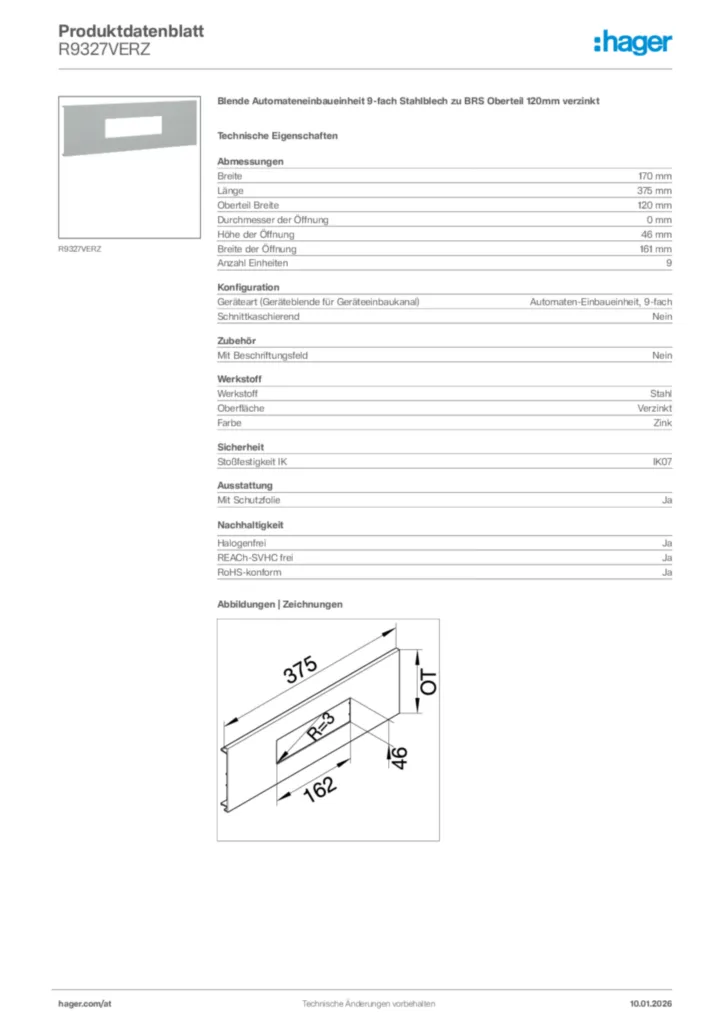 Produktdatenblatt
R9327VERZ

:hager

R9327VERZ

Blende Automateneinbaueinheit 9-fach Stahlblech zu BRS Oberteil 120mm verzinkt

Technische Eigenschaften

Abmessungen

| | |
|---|---|
| Breite | 170 mm |
| Länge | 375 mm |
| Oberteil Breite | 120 mm |
| Durchmesser der Öffnung | 0 mm |
| Höhe der Öffnung | 46 mm |
| Breite der Öffnung | 161 mm |
| Anzahl Einheiten | 9 |

Konfiguration

| | |
|---|---|
| Geräteart (Geräteblende für Geräteeinbaukanal) | Automaten-Einbaueinheit, 9-fach |
| Schnittkaschierend | Nein |

Zubehör

| | |
|---|---|
| Mit Beschriftungsfeld | Nein |

Werkstoff

| | |
|---|---|
| Werkstoff | Stahl |
| Oberfläche | Verzinkt |
| Farbe | Zink |

Sicherheit

| | |
|---|---|
| Stoßfestigkeit IK | IK07 |

Ausstattung

| | |
|---|---|
| Mit Schutzfolie | Ja |

Nachhaltigkeit

| | |
|---|---|
| Halogenfrei | Ja |
| REACh-SVHC frei | Ja |
| RoHS-konform | Ja |

Abbildungen | Zeichnungen

375
OT
R=3
46
162

hager.com/at
Technische Änderungen vorbehalten
10.01.2026